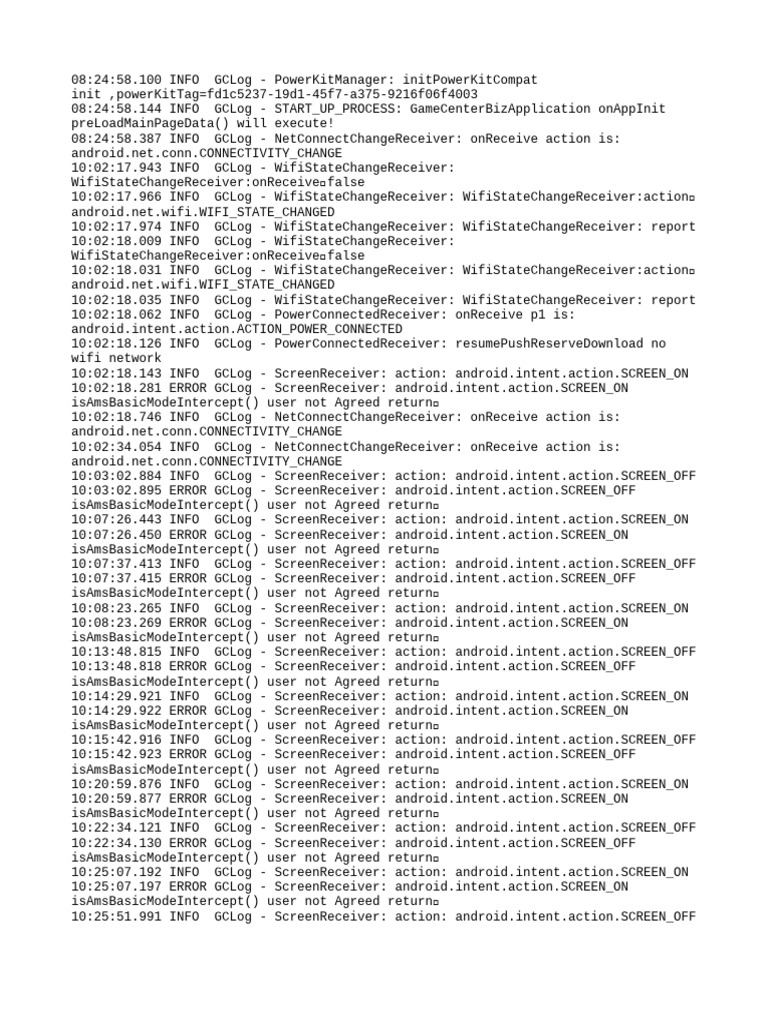 08:24:58.100 INFO  GCLog - PowerKitManager: initPowerKitCompat init ,powerKitTag=fd1c5237-19d1-45f7-a375-9216f06f4003
08:24:58.144 INFO  GCLog - START_UP_PROCESS: GameCenterBizApplication onAppInit preLoadMainPageData() will execute!
08:24:58.387 INFO  GCLog - NetConnectChangeReceiver: onReceive action is: android.net.conn.CONNECTIVITY_CHANGE
10:02:17.943 INFO  GCLog - WifiStateChangeReceiver: WifiStateChangeReceiver:onReceive□false
10:02:17.966 INFO  GCLog - WifiStateChangeReceiver: WifiStateChangeReceiver:action□ android.net.wifi.WIFI_STATE_CHANGED
10:02:17.974 INFO  GCLog - WifiStateChangeReceiver: WifiStateChangeReceiver: report
10:02:18.009 INFO  GCLog - WifiStateChangeReceiver: WifiStateChangeReceiver:onReceive□false
10:02:18.031 INFO  GCLog - WifiStateChangeReceiver: WifiStateChangeReceiver:action□ android.net.wifi.WIFI_STATE_CHANGED
10:02:18.035 INFO  GCLog - WifiStateChangeReceiver: WifiStateChangeReceiver: report
10:02:18.062 INFO  GCLog - PowerConnectedReceiver: onReceive p1 is: android.intent.action.ACTION_POWER_CONNECTED
10:02:18.126 INFO  GCLog - PowerConnectedReceiver: resumePushReserveDownload no wifi network
10:02:18.143 INFO  GCLog - ScreenReceiver: action: android.intent.action.SCREEN_ON
10:02:18.281 ERROR GCLog - ScreenReceiver: android.intent.action.SCREEN_ON isAmsBasicModeIntercept() user not Agreed return□
10:02:18.746 INFO  GCLog - NetConnectChangeReceiver: onReceive action is: android.net.conn.CONNECTIVITY_CHANGE
10:02:34.054 INFO  GCLog - NetConnectChangeReceiver: onReceive action is: android.net.conn.CONNECTIVITY_CHANGE
10:03:02.884 INFO  GCLog - ScreenReceiver: action: android.intent.action.SCREEN_OFF
10:03:02.895 ERROR GCLog - ScreenReceiver: android.intent.action.SCREEN_OFF isAmsBasicModeIntercept() user not Agreed return□
10:07:26.443 INFO  GCLog - ScreenReceiver: action: android.intent.action.SCREEN_ON
10:07:26.450 ERROR GCLog - ScreenReceiver: android.intent.action.SCREEN_ON isAmsBasicModeIntercept() user not Agreed return□
10:07:37.413 INFO  GCLog - ScreenReceiver: action: android.intent.action.SCREEN_OFF
10:07:37.415 ERROR GCLog - ScreenReceiver: android.intent.action.SCREEN_OFF isAmsBasicModeIntercept() user not Agreed return□
10:08:23.265 INFO  GCLog - ScreenReceiver: action: android.intent.action.SCREEN_ON
10:08:23.269 ERROR GCLog - ScreenReceiver: android.intent.action.SCREEN_ON isAmsBasicModeIntercept() user not Agreed return□
10:13:48.815 INFO  GCLog - ScreenReceiver: action: android.intent.action.SCREEN_OFF
10:13:48.818 ERROR GCLog - ScreenReceiver: android.intent.action.SCREEN_OFF isAmsBasicModeIntercept() user not Agreed return□
10:14:29.921 INFO  GCLog - ScreenReceiver: action: android.intent.action.SCREEN_ON
10:14:29.922 ERROR GCLog - ScreenReceiver: android.intent.action.SCREEN_ON isAmsBasicModeIntercept() user not Agreed return□
10:15:42.916 INFO  GCLog - ScreenReceiver: action: android.intent.action.SCREEN_OFF
10:15:42.923 ERROR GCLog - ScreenReceiver: android.intent.action.SCREEN_OFF isAmsBasicModeIntercept() user not Agreed return□
10:20:59.876 INFO  GCLog - ScreenReceiver: action: android.intent.action.SCREEN_ON
10:20:59.877 ERROR GCLog - ScreenReceiver: android.intent.action.SCREEN_ON isAmsBasicModeIntercept() user not Agreed return□
10:22:34.121 INFO  GCLog - ScreenReceiver: action: android.intent.action.SCREEN_OFF
10:22:34.130 ERROR GCLog - ScreenReceiver: android.intent.action.SCREEN_OFF isAmsBasicModeIntercept() user not Agreed return□
10:25:07.192 INFO  GCLog - ScreenReceiver: action: android.intent.action.SCREEN_ON
10:25:07.197 ERROR GCLog - ScreenReceiver: android.intent.action.SCREEN_ON isAmsBasicModeIntercept() user not Agreed return□
10:25:51.991 INFO  GCLog - ScreenReceiver: action: android.intent.action.SCREEN_OFF